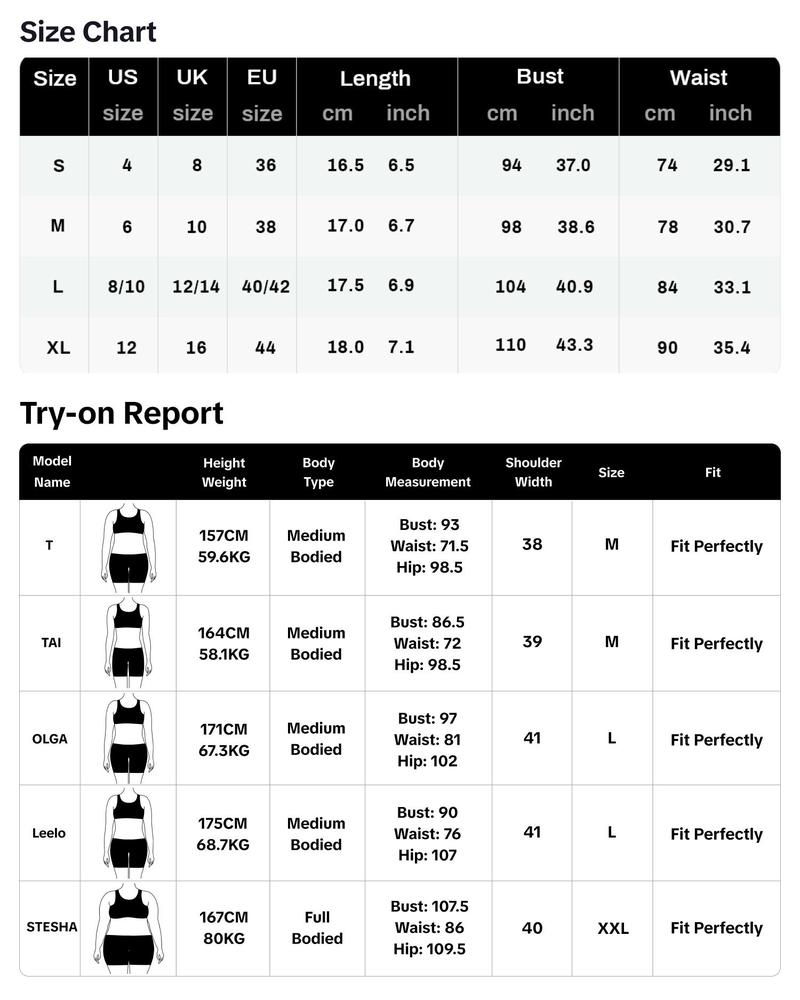 Size Chart

| Size | US size | UK size | EU size | Length cm | Length inch | Bust cm | Bust inch | Waist cm | Waist inch |
|---|---|---|---|---|---|---|---|---|---|
| S | 4 | 8 | 36 | 16.5 | 6.5 | 94 | 37.0 | 74 | 29.1 |
| M | 6 | 10 | 38 | 17.0 | 6.7 | 98 | 38.6 | 78 | 30.7 |
| L | 8/10 | 12/14 | 40/42 | 17.5 | 6.9 | 104 | 40.9 | 84 | 33.1 |
| XL | 12 | 16 | 44 | 18.0 | 7.1 | 110 | 43.3 | 90 | 35.4 |

Try-on Report

| Model Name | | Height Weight | Body Type | Body Measurement | Shoulder Width | Size | Fit |
|---|---|---|---|---|---|---|---|
| T | | 157CM 59.6KG | Medium Bodied | Bust: 93 Waist: 71.5 Hip: 98.5 | 38 | M | Fit Perfectly |
| TAI | | 164CM 58.1KG | Medium Bodied | Bust: 86.5 Waist: 72 Hip: 98.5 | 39 | M | Fit Perfectly |
| OLGA | | 171CM 67.3KG | Medium Bodied | Bust: 97 Waist: 81 Hip: 102 | 41 | L | Fit Perfectly |
| Leelo | | 175CM 68.7KG | Medium Bodied | Bust: 90 Waist: 76 Hip: 107 | 41 | L | Fit Perfectly |
| STESHA | | 167CM 80KG | Full Bodied | Bust: 107.5 Waist: 86 Hip: 109.5 | 40 | XXL | Fit Perfectly |